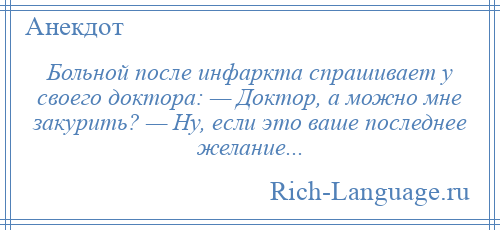 Анекдот

Больной после инфаркта спрашивает у своего доктора: — Доктор, а можно мне закурить? — Ну, если это ваше последнее желание...

Rich-Language.ru